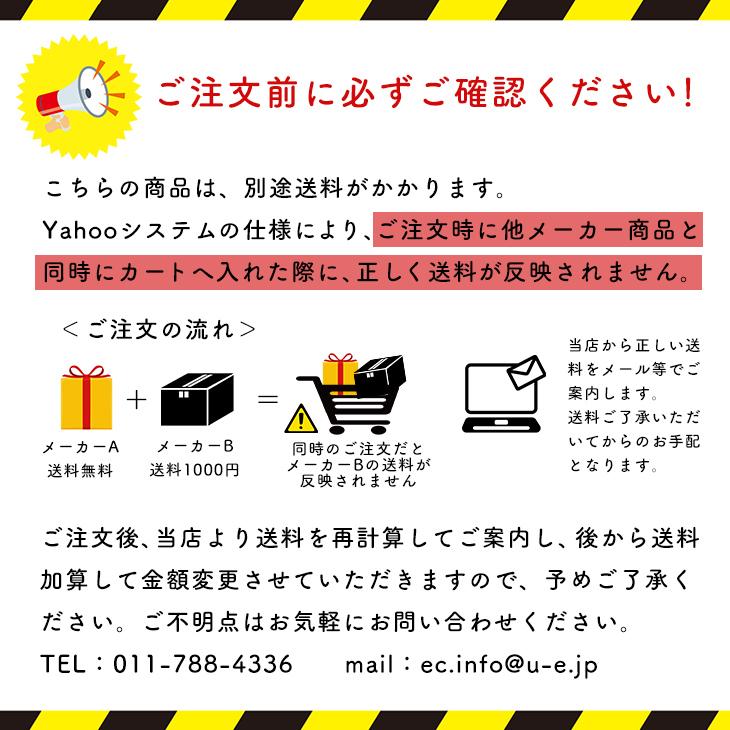 ご注文前に必ずご確認ください!

こちらの商品は、別途送料がかかります。
Yahooシステムの仕様により、ご注文時に他メーカー商品と同時にカートへ入れた際に、正しく送料が反映されません。

＜ご注文の流れ＞

メーカーA
送料無料

+

メーカーB
送料1000円

=

同時のご注文だとメーカーBの送料が反映されません

当店から正しい送料をメール等でご案内します。
送料ご了承いただいてからのお手配となります。

ご注文後、当店より送料を再計算してご案内し、後から送料加算して金額変更させていただきますので、予めご了承ください。ご不明点はお気軽にお問い合わせください。

TEL：011-788-4336　　mail：ec.info@u-e.jp